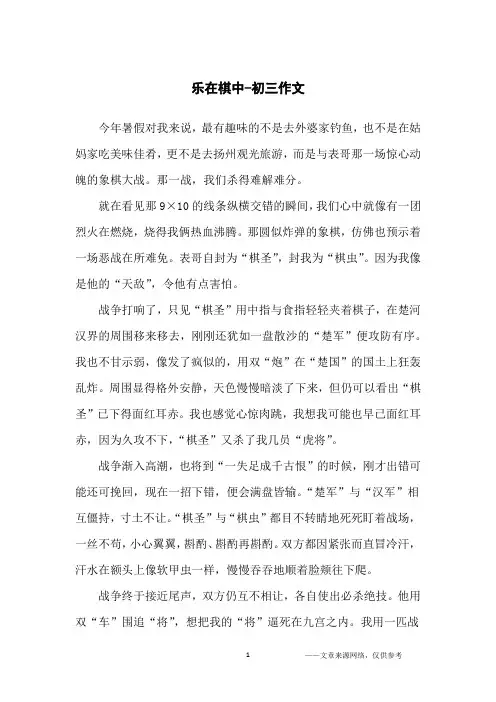 乐在棋中-初三作文

今年暑假对我来说，最有趣味的不是去外婆家钓鱼，也不是在姑妈家吃美味佳肴，更不是去扬州观光旅游，而是与表哥那一场惊心动魄的象棋大战。那一战，我们杀得难解难分。

就在看见那 9×10 的线条纵横交错的瞬间，我们心中就像有一团烈火在燃烧，烧得我俩热血沸腾。那圆似炸弹的象棋，仿佛也预示着一场恶战在所难免。表哥自封为“棋圣”，封我为“棋虫”。因为我像是他的“天敌”，令他有点害怕。

战争打响了，只见“棋圣”用中指与食指轻轻夹着棋子，在楚河汉界的周围移来移去，刚刚还犹如一盘散沙的“楚军”便攻防有序。我也不甘示弱，像发了疯似的，用双“炮”在“楚国”的国土上狂轰乱炸。周围显得格外安静，天色慢慢暗淡了下来，但仍可以看出“棋圣”已下得面红耳赤。我也感觉心惊肉跳，我想我可能也早已面红耳赤，因为久攻不下，“棋圣”又杀了我几员“虎将”。

战争渐入高潮，也将到“一失足成千古恨”的时候，刚才出错可能还可挽回，现在一招下错，便会满盘皆输。“楚军”与“汉军”相互僵持，寸土不让。“棋圣”与“棋虫”都目不转睛地死死盯着战场，一丝不苟，小心翼翼，斟酌、斟酌再斟酌。双方都因紧张而直冒冷汗，汗水在额头上像软甲虫一样，慢慢吞吞地顺着脸颊往下爬。

战争终于接近尾声，双方仍互不相让，各自使出必杀绝技。他用双“车”围追“将”，想把我的“将”逼死在九宫之内。我用一匹战

1

——文章来源网络，仅供参考